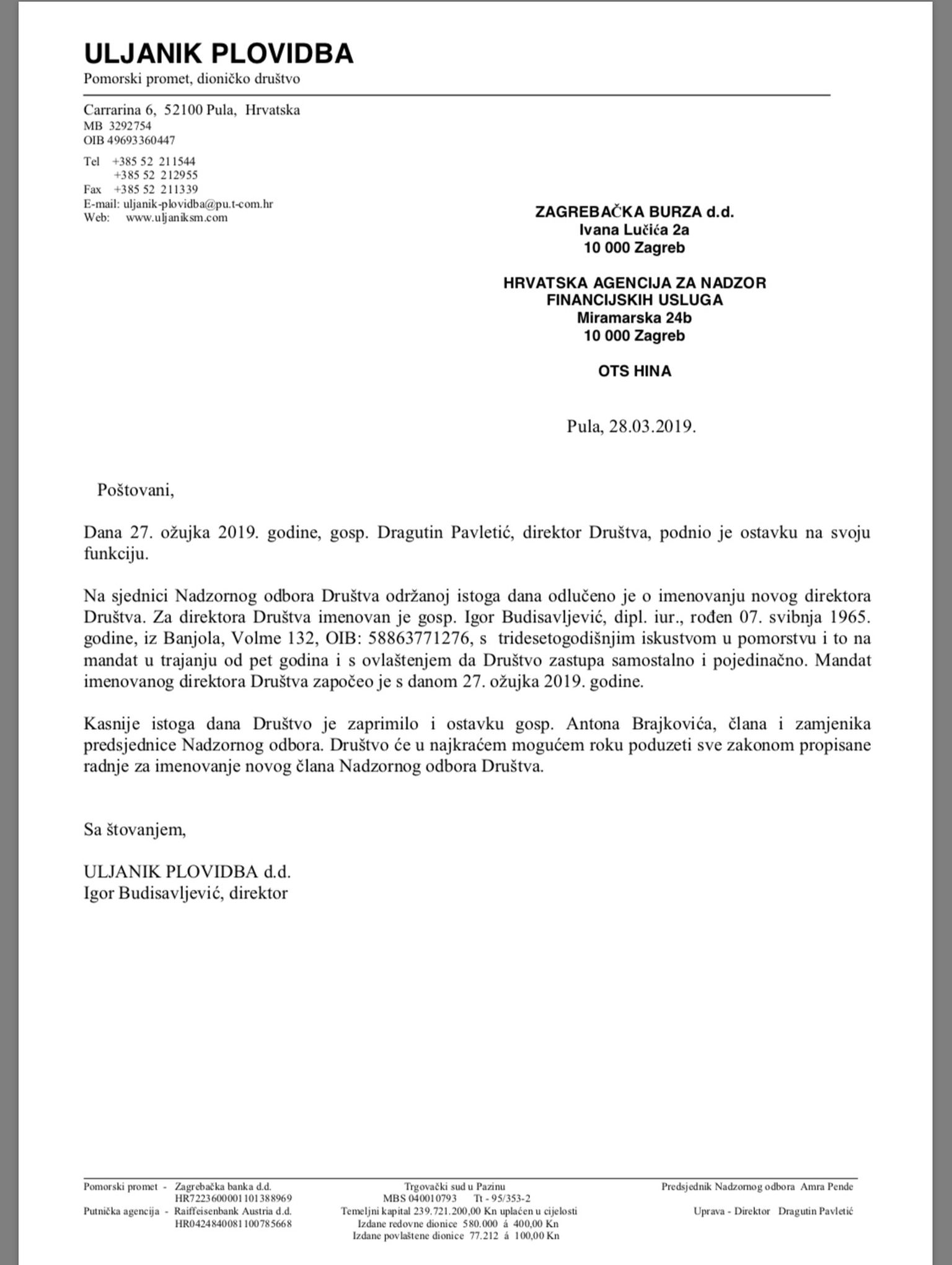 ULJANIK PLOVIDBA
Pomorski promet, dioničko društvo

Carrarina 6, 52100 Pula, Hrvatska
MB 3292754
OIB 49693360447

Tel +385 52 211544
+385 52 212955
Fax +385 52 211339
E-mail: uljanik-plovidba@pu.t-com.hr
Web: www.uljaniksm.com

ZAGREBAČKA BURZA d.d.
Ivana Lučića 2a
10 000 Zagreb

HRVATSKA AGENCIJA ZA NADZOR FINANCIJSKIH USLUGA
Miramarska 24b
10 000 Zagreb

OTS HINA

Pula, 28.03.2019.

Poštovani,

Dana 27. ožujka 2019. godine, gosp. Dragutin Pavletić, direktor Društva, podnio je ostavku na svoju funkciju.

Na sjednici Nadzornog odbora Društva održanoj istoga dana odlučeno je o imenovanju novog direktora Društva. Za direktora Društva imenovan je gosp. Igor Budisavljević, dipl. iur., rođen 07. svibnja 1965. godine, iz Banjola, Volme 132, OIB: 58863771276, s tridesetogodišnjim iskustvom u pomorstvu i to na mandat u trajanju od pet godina i s ovlaštenjem da Društvo zastupa samostalno i pojedinačno. Mandat imenovanog direktora Društva započeo je s danom 27. ožujka 2019. godine.

Kasnije istoga dana Društvo je zaprimilo i ostavku gosp. Antona Brajkovića, člana i zamjenika predsjednice Nadzornog odbora. Društvo će u najkraćem mogućem roku poduzeti sve zakonom propisane radnje za imenovanje novog člana Nadzornog odbora Društva.

Sa štovanjem,

ULJANIK PLOVIDBA d.d.
Igor Budisavljević, direktor

Pomorski promet - Zagrebačka banka d.d.
HR7223600001101388969
Putnička agencija - Raiffeisenbank Austria d.d.
HR0424840081100785668

Trgovački sud u Pazinu
MBS 040010793 Tt - 95/353-2
Temeljni kapital 239.721.200,00 Kn uplaćen u cijelosti
Izdane redovne dionice 580.000 á 400,00 Kn
Izdane povlaštene dionice 77.212 á 100,00 Kn

Predsjednik Nadzornog odbora Amra Pende
Uprava - Direktor Dragutin Pavletić